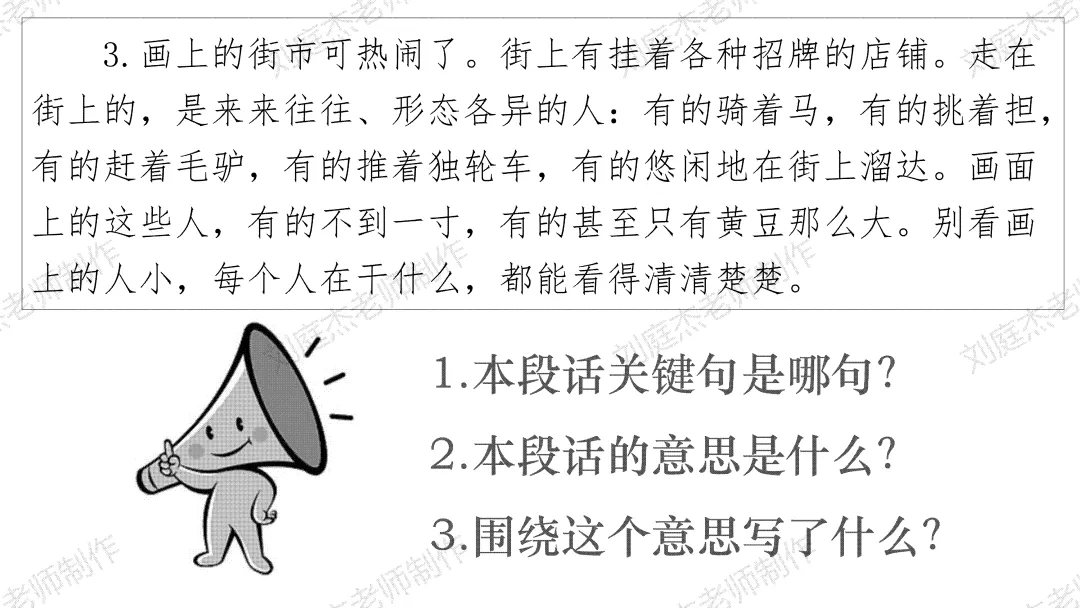 3.画上的街市可热闹了。街上有挂着各种招牌的店铺。走在街上的，是来来往往、形态各异的人：有的骑着马，有的挑着担，有的赶着毛驴，有的推着独轮车，有的悠闲地在街上溜达。画面上的这些人，有的不到一寸，有的甚至只有黄豆那么大。别看画上的人小，每个人在干什么，都能看得清清楚楚。

1.本段话关键句是哪句?

2.本段话的意思是什么?

3.围绕这个意思写了什么?

刘庭杰老师制作